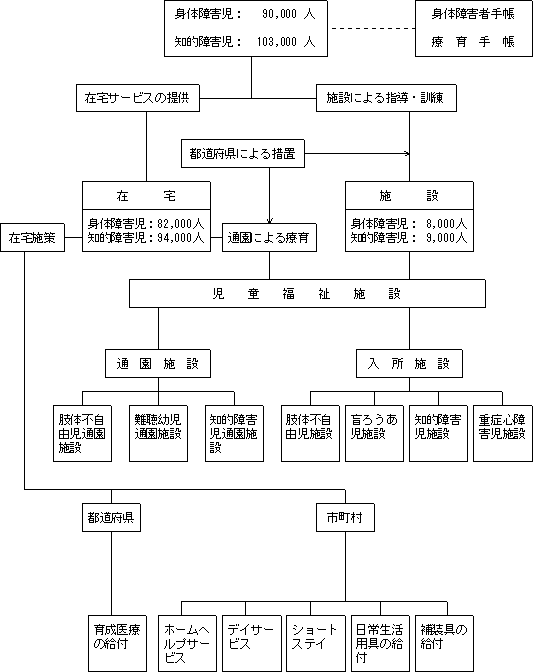 身体障害児： 90,000 人

知的障害児： 103,000 人

身体障害者手帳

療 育 手 帳

在宅サービスの提供

施設による指導・訓練

都道府県による措置

在 宅

身体障害児：82,000人
知的障害児：94,000人

施 設

身体障害児： 8,000人
知的障害児： 9,000人

在宅施策

通園による療育

児 童 福 祉 施 設

通 園 施 設

入 所 施 設

肢体不自由児通園施設

難聴幼児通園施設

知的障害児通園施設

肢体不自由児施設

盲ろうあ児施設

知的障害児施設

重症心障害児施設

都道府県

市町村

育成医療の給付

ホームヘルプサービス

デイサービス

ショートステイ

日常生活用具の給付

補装具の給付